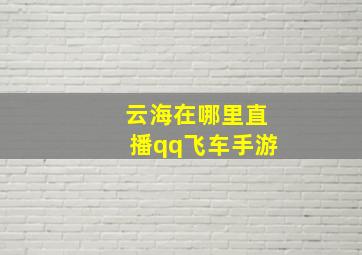 云海在哪里直播qq飞车手游